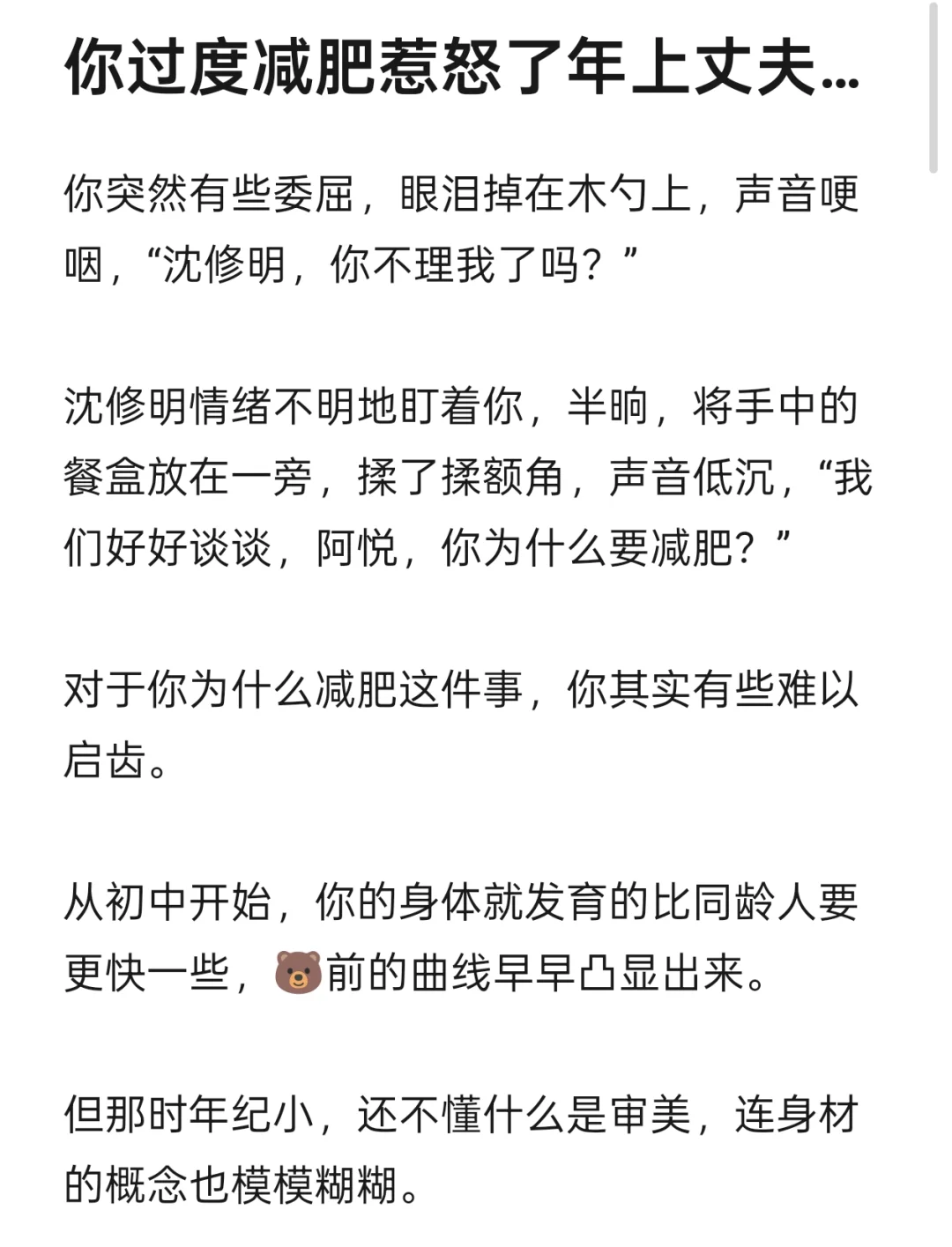 你过度减肥惹怒了年上丈夫...

你突然有些委屈，眼泪掉在木勺上，声音哽咽，“沈修明，你不理我了吗？”

沈修明情绪不明地盯着你，半晌，将手中的餐盒放在一旁，揉了揉额角，声音低沉，“我们好好谈谈，阿悦，你为什么要减肥？”

对于你为什么减肥这件事，你其实有些难以启齿。

从初中开始，你的身体就发育的比同龄人要更快一些，🐻前的曲线早早凸显出来。

但那时年纪小，还不懂什么是审美，连身材的概念也模模糊糊。